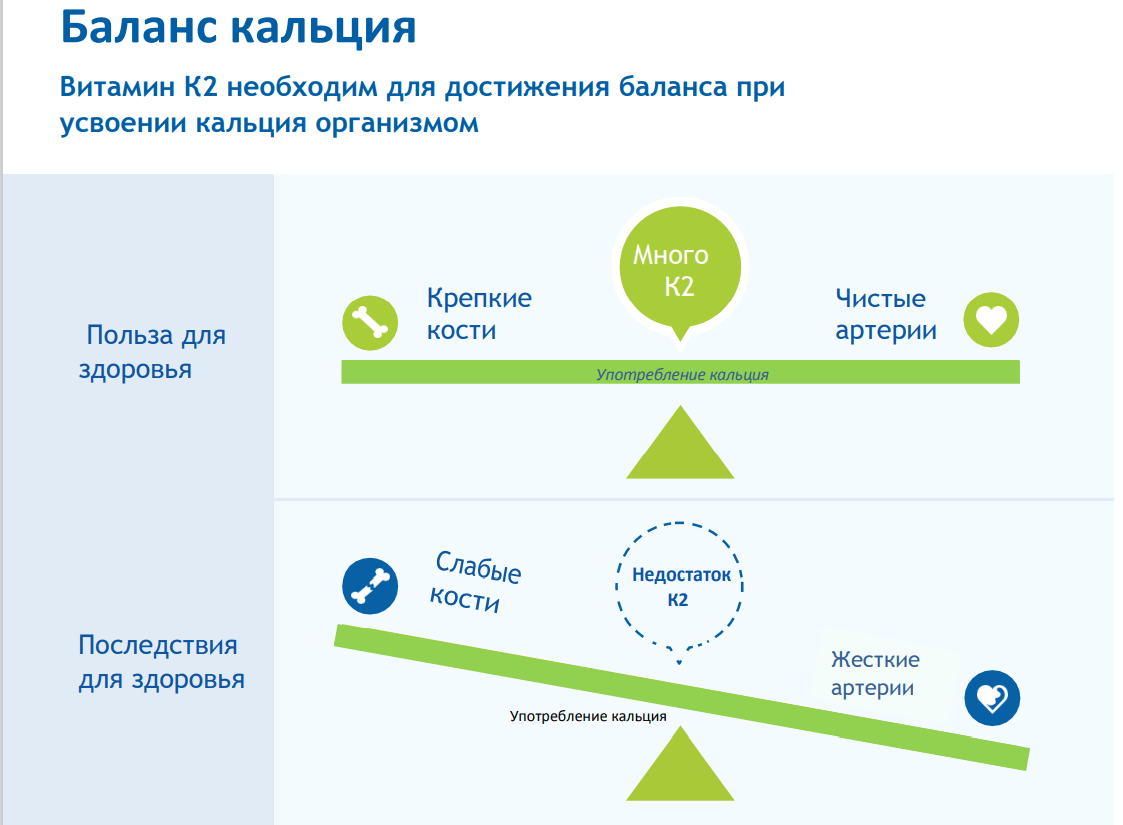 Баланс кальция

Витамин К2 необходим для достижения баланса при усвоении кальция организмом

Польза для здоровья

Крепкие кости

Много К2

Чистые артерии

Употребление кальция

Последствия для здоровья

Слабые кости

Недостаток К2

Жесткие артерии

Употребление кальция